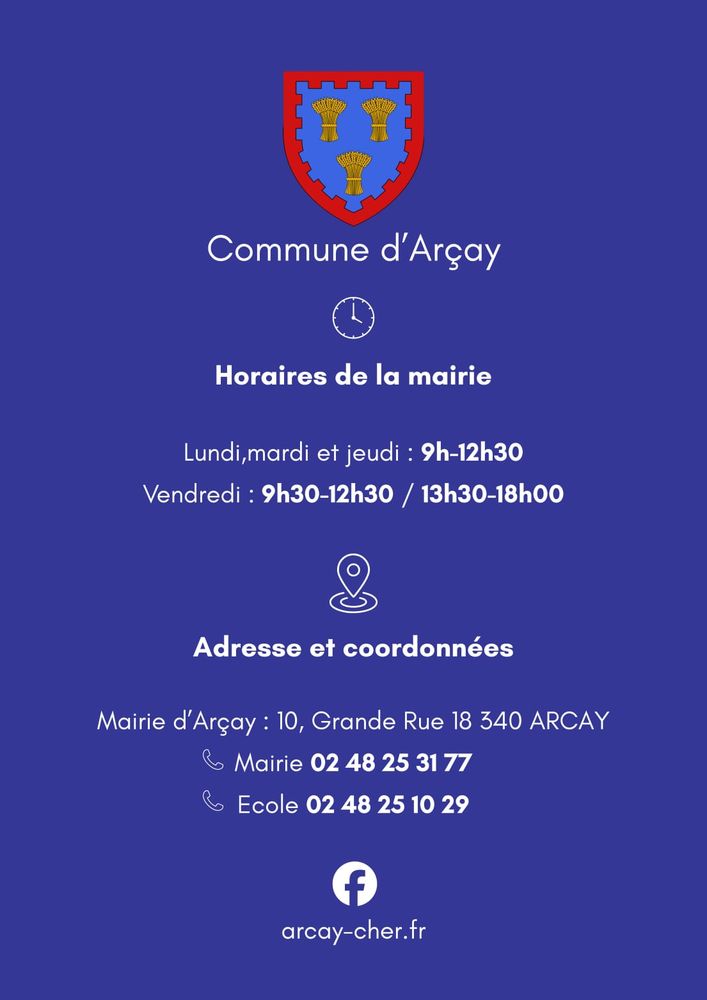 Commune d'Arçay

Horaires de la mairie

Lundi,mardi et jeudi : 9h-12h30
Vendredi : 9h30-12h30 / 13h30-18h00

Adresse et coordonnées

Mairie d'Arçay : 10, Grande Rue 18 340 ARCAY
Mairie 02 48 25 31 77
Ecole 02 48 25 10 29

arcay-cher.fr